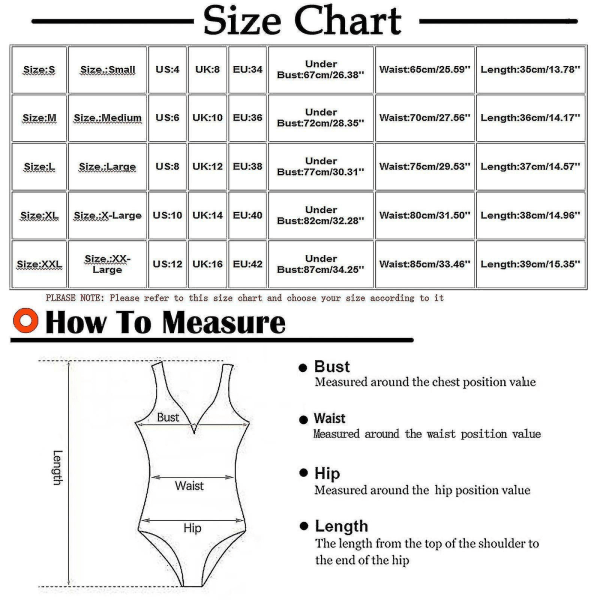 Size Chart

| Size:S | Size.:Small | US:4 | UK:8 | EU:34 | Under Bust:67cm/26.38'' | Waist:65cm/25.59'' | Length:35cm/13.78'' |
|---|---|---|---|---|---|---|---|
| Size:M | Size.:Medium | US:6 | UK:10 | EU:36 | Under Bust:72cm/28.35'' | Waist:70cm/27.56'' | Length:36cm/14.17'' |
| Size:L | Size.:Large | US:8 | UK:12 | EU:38 | Under Bust:77cm/30.31'' | Waist:75cm/29.53'' | Length:37cm/14.57'' |
| Size:XL | Size.:X-Large | US:10 | UK:14 | EU:40 | Under Bust:82cm/32.28'' | Waist:80cm/31.50'' | Length:38cm/14.96'' |
| Size:XXL | Size.:XX-Large | US:12 | UK:16 | EU:42 | Under Bust:87cm/34.25'' | Waist:85cm/33.46'' | Length:39cm/15.35'' |

PLEASE NOTE: Please refer to this size chart and choose your size according to it

How To Measure

Length
Bust
Waist
Hip

Bust
Measured around the chest position value

Waist
Measured around the waist position value

Hip
Measured around the hip position value

Length
The length from the top of the shoulder to the end of the hip